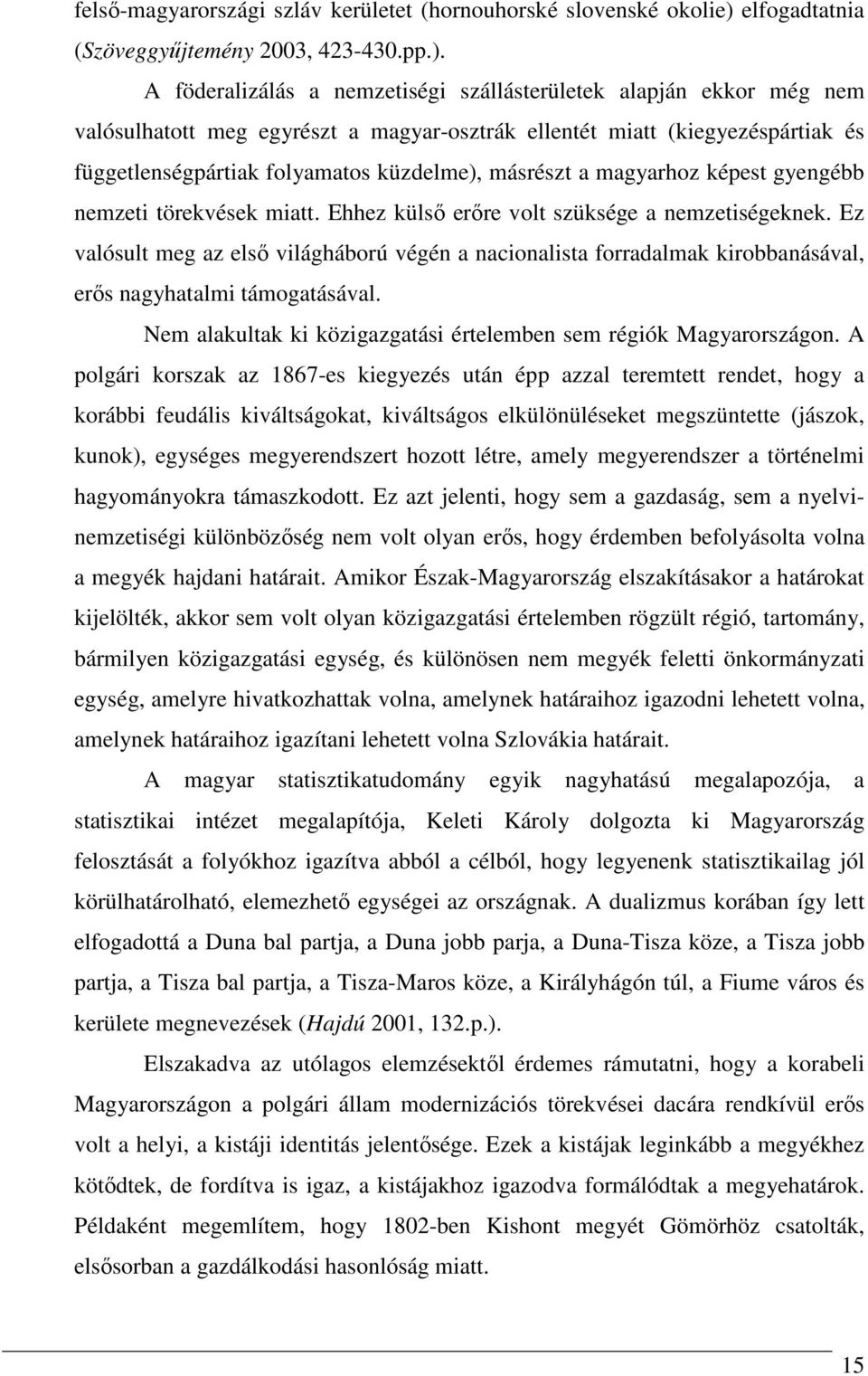 felső-magyarországi szláv kerületet (hornouhorské slovenské okolie) elfogadtatnia (Szöveggyűjtemény 2003, 423-430.pp.).

A föderalizálás a nemzetiségi szállásterületek alapján ekkor még nem valósulhatott meg egyrészt a magyar-osztrák ellentét miatt (kiegyezéspártiak és függetlenségpártiak folyamatos küzdelme), másrészt a magyarhoz képest gyengébb nemzeti törekvések miatt. Ehhez külső erőre volt szüksége a nemzetiségeknek. Ez valósult meg az első világháború végén a nacionalista forradalmak kirobbanásával, erős nagyhatalmi támogatásával.

Nem alakultak ki közigazgatási értelemben sem régiók Magyarországon. A polgári korszak az 1867-es kiegyezés után épp azzal teremtett rendet, hogy a korábbi feudális kiváltságokat, kiváltságos elkülönüléseket megszüntette (jászok, kunok), egységes megyerendszert hozott létre, amely megyerendszer a történelmi hagyományokra támaszkodott. Ez azt jelenti, hogy sem a gazdaság, sem a nyelvi-nemzetiségi különbözőség nem volt olyan erős, hogy érdemben befolyásolta volna a megyék hajdani határait. Amikor Észak-Magyarország elszakításakor a határokat kijelölték, akkor sem volt olyan közigazgatási értelemben rögzült régió, tartomány, bármilyen közigazgatási egység, és különösen nem megyék feletti önkormányzati egység, amelyre hivatkozhattak volna, amelynek határaihoz igazodni lehetett volna, amelynek határaihoz igazítani lehetett volna Szlovákia határait.

A magyar statisztikatudomány egyik nagyhatású megalapozója, a statisztikai intézet megalapítója, Keleti Károly dolgozta ki Magyarország felosztását a folyókhoz igazítva abból a célból, hogy legyenek statisztikailag jól körülhatárolható, elemezhető egységei az országnak. A dualizmus korában így lett elfogadottá a Duna bal partja, a Duna jobb parja, a Duna-Tisza köze, a Tisza jobb partja, a Tisza bal partja, a Tisza-Maros köze, a Királyhágón túl, a Fiume város és kerülete megnevezések (Hajdú 2001, 132.p.).

Elszakadva az utólagos elemzésektől érdemes rámutatni, hogy a korabeli Magyarországon a polgári állam modernizációs törekvései dacára rendkívül erős volt a helyi, a kistáji identitás jelentősége. Ezek a kistájak leginkább a megyékhez kötődtek, de fordítva is igaz, a kistájakhoz igazodva formálódtak a megyehatárok. Példaként megemlítem, hogy 1802-ben Kishont megyét Gömörhöz csatolták, elsősorban a gazdálkodási hasonlóság miatt.

15